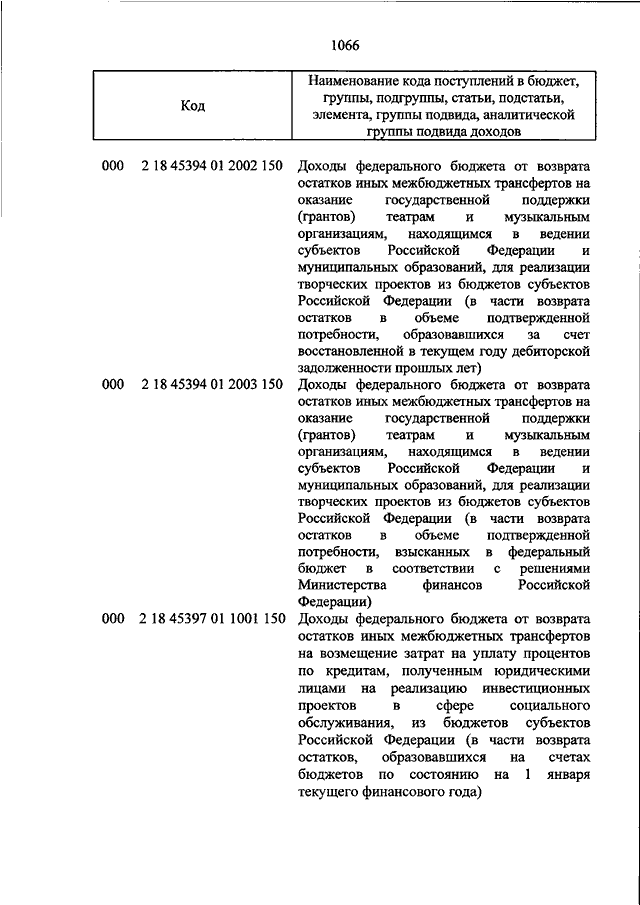 1066

| Код | Наименование кода поступлений в бюджет, группы, подгруппы, статьи, подстатьи, элемента, группы подвида, аналитической группы подвида доходов |
|---|---|
| 000 2 18 45394 01 2002 150 | Доходы федерального бюджета от возврата остатков иных межбюджетных трансфертов на оказание государственной поддержки (грантов) театрам и музыкальным организациям, находящимся в ведении субъектов Российской Федерации и муниципальных образований, для реализации творческих проектов из бюджетов субъектов Российской Федерации (в части возврата остатков в объеме подтвержденной потребности, образовавшихся за счет восстановленной в текущем году дебиторской задолженности прошлых лет) |
| 000 2 18 45394 01 2003 150 | Доходы федерального бюджета от возврата остатков иных межбюджетных трансфертов на оказание государственной поддержки (грантов) театрам и музыкальным организациям, находящимся в ведении субъектов Российской Федерации и муниципальных образований, для реализации творческих проектов из бюджетов субъектов Российской Федерации (в части возврата остатков в объеме подтвержденной потребности, взысканных в федеральный бюджет в соответствии с решениями Министерства финансов Российской Федерации) |
| 000 2 18 45397 01 1001 150 | Доходы федерального бюджета от возврата остатков иных межбюджетных трансфертов на возмещение затрат на уплату процентов по кредитам, полученным юридическими лицами на реализацию инвестиционных проектов в сфере социального обслуживания, из бюджетов субъектов Российской Федерации (в части возврата остатков, образовавшихся на счетах бюджетов по состоянию на 1 января текущего финансового года) |